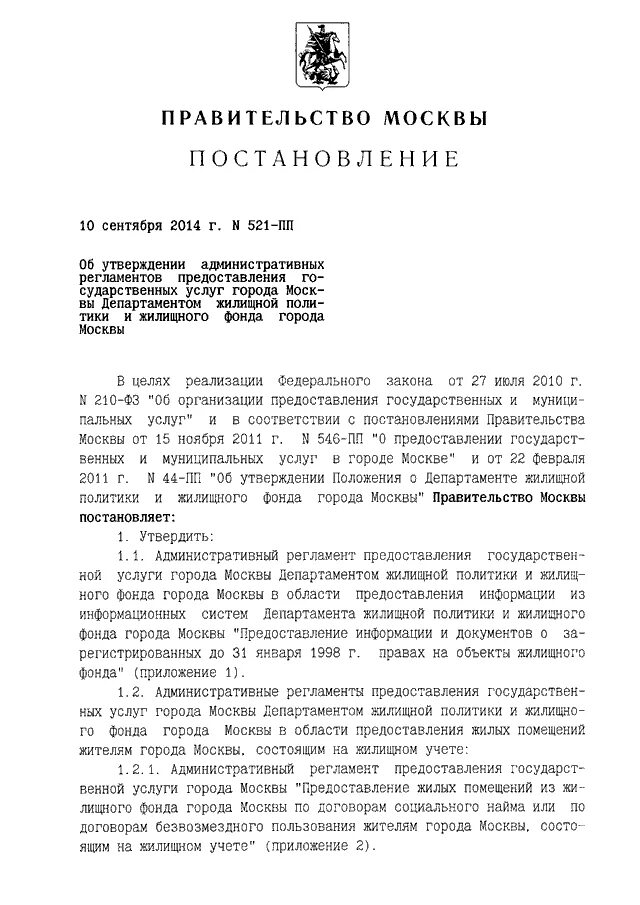 ПРАВИТЕЛЬСТВО МОСКВЫ

ПОСТАНОВЛЕНИЕ

10 сентября 2014 г. N 521-ПП

Об утверждении административных регламентов предоставления государственных услуг города Москвы Департаментом жилищной политики и жилищного фонда города Москвы

В целях реализации Федерального закона от 27 июля 2010 г. N 210-ФЗ "Об организации предоставления государственных и муниципальных услуг" и в соответствии с постановлениями Правительства Москвы от 15 ноября 2011 г. N 546-ПП "О предоставлении государственных и муниципальных услуг в городе Москве" и от 22 февраля 2011 г. N 44-ПП "Об утверждении Положения о Департаменте жилищной политики и жилищного фонда города Москвы" Правительство Москвы постановляет:

1. Утвердить:

1.1. Административный регламент предоставления государственной услуги города Москвы Департаментом жилищной политики и жилищного фонда города Москвы в области предоставления информации из информационных систем Департамента жилищной политики и жилищного фонда города Москвы "Предоставление информации и документов о зарегистрированных до 31 января 1998 г. правах на объекты жилищного фонда" (приложение 1).

1.2. Административные регламенты предоставления государственных услуг города Москвы Департаментом жилищной политики и жилищного фонда города Москвы в области предоставления жилых помещений жителям города Москвы, состоящим на жилищном учете:

1.2.1. Административный регламент предоставления государственной услуги города Москвы "Предоставление жилых помещений из жилищного фонда города Москвы по договорам социального найма или по договорам безвозмездного пользования жителям города Москвы, состоящим на жилищном учете" (приложение 2).